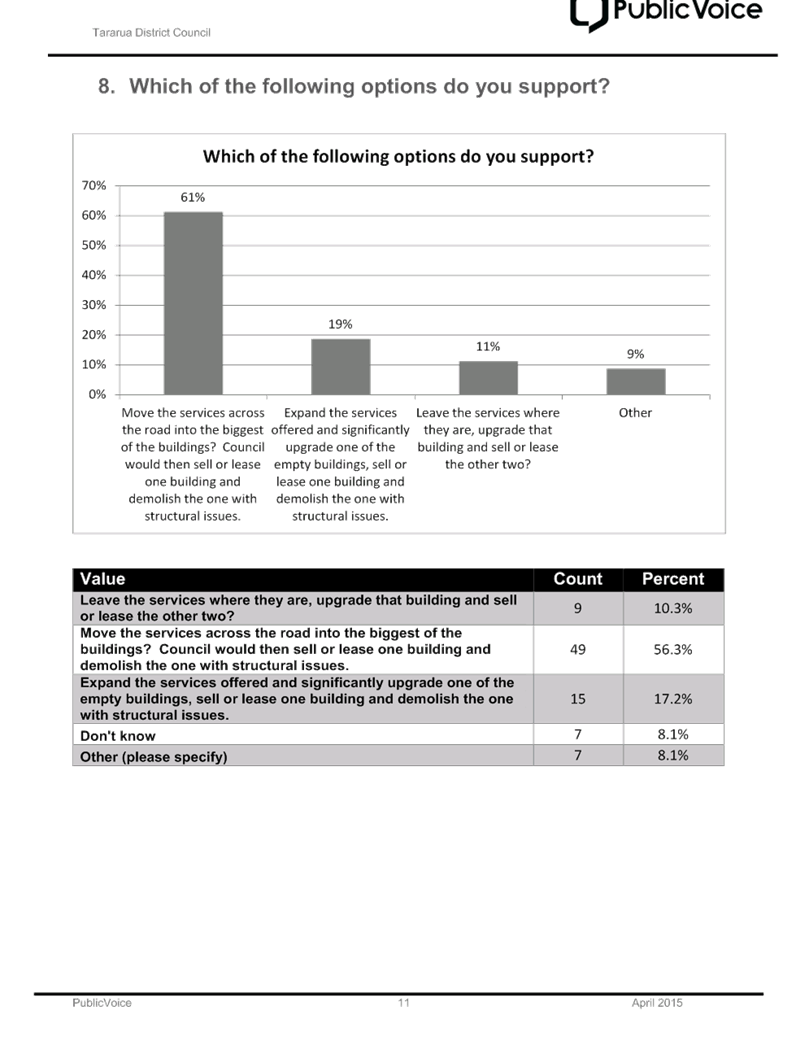 Tararua District Council

PublicVoice

8. Which of the following options do you support?

Which of the following options do you support?

70%
60%
50%
40%
30%
20%
10%
0%

61%
19%
11%
9%

Move the services across the road into the biggest of the buildings? Council would then sell or lease one building and demolish the one with structural issues.

Expand the services offered and significantly upgrade one of the empty buildings, sell or lease one building and demolish the one with structural issues.

Leave the services where they are, upgrade that building and sell or lease the other two?

Other

| Value | Count | Percent |
|---|---|---|
| Leave the services where they are, upgrade that building and sell or lease the other two? | 9 | 10.3% |
| Move the services across the road into the biggest of the buildings? Council would then sell or lease one building and demolish the one with structural issues. | 49 | 56.3% |
| Expand the services offered and significantly upgrade one of the empty buildings, sell or lease one building and demolish the one with structural issues. | 15 | 17.2% |
| Don't know | 7 | 8.1% |
| Other (please specify) | 7 | 8.1% |

PublicVoice 11 April 2015